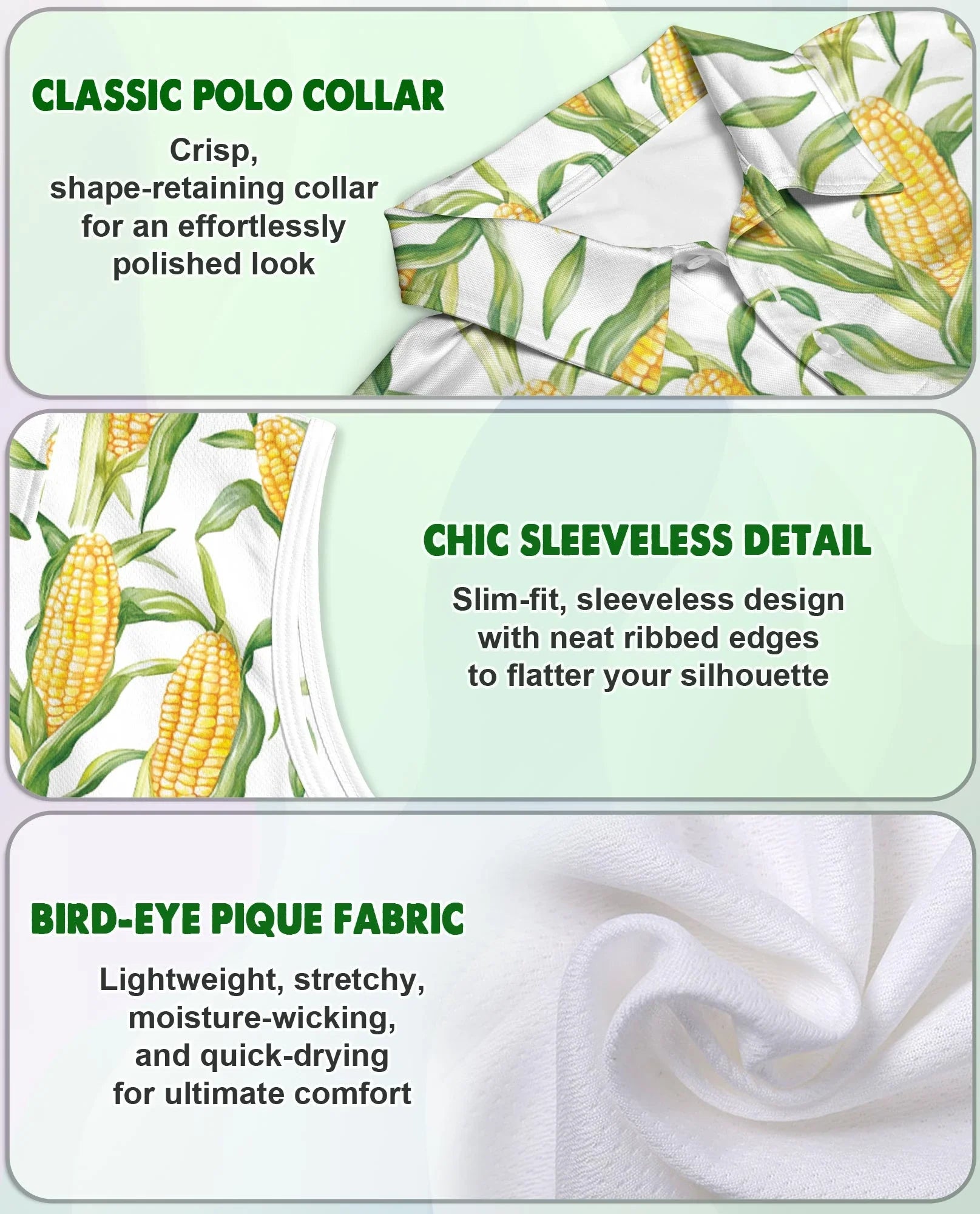 CLASSIC POLO COLLAR

Crisp, shape-retaining collar for an effortlessly polished look

CHIC SLEEVELESS DETAIL

Slim-fit, sleeveless design with neat ribbed edges to flatter your silhouette

BIRD-EYE PIQUE FABRIC

Lightweight, stretchy, moisture-wicking, and quick-drying for ultimate comfort